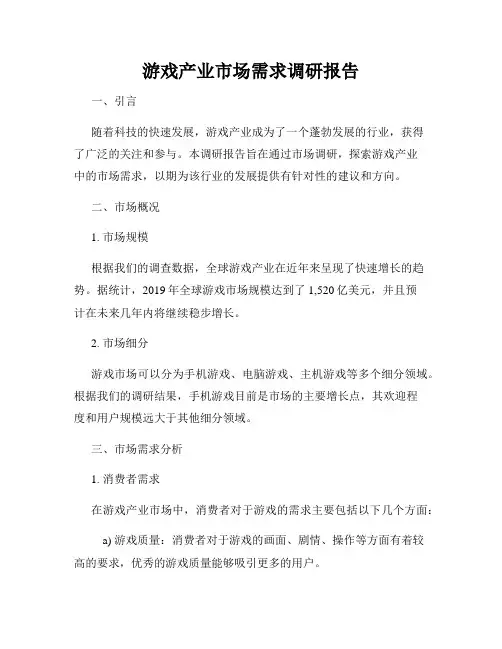 游戏产业市场需求调研报告

一、引言

随着科技的快速发展，游戏产业成为了一个蓬勃发展的行业，获得了广泛的关注和参与。本调研报告旨在通过市场调研，探索游戏产业中的市场需求，以期为该行业的发展提供有针对性的建议和方向。

二、市场概况

1. 市场规模

根据我们的调查数据，全球游戏产业在近年来呈现了快速增长的趋势。据统计，2019 年全球游戏市场规模达到了 1,520 亿美元，并且预计在未来几年内将继续稳步增长。

2. 市场细分

游戏市场可以分为手机游戏、电脑游戏、主机游戏等多个细分领域。根据我们的调研结果，手机游戏目前是市场的主要增长点，其欢迎程度和用户规模远大于其他细分领域。

三、市场需求分析

1. 消费者需求

在游戏产业市场中，消费者对于游戏的需求主要包括以下几个方面：

a) 游戏质量：消费者对于游戏的画面、剧情、操作等方面有着较高的要求，优秀的游戏质量能够吸引更多的用户。